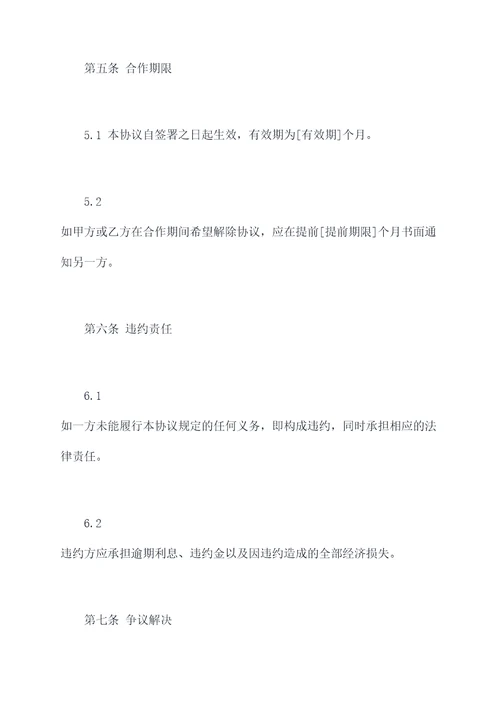 第五条 合作期限

5.1 本协议自签署之日起生效，有效期为[有效期]个月。

5.2

如甲方或乙方在合作期间希望解除协议，应在提前[提前期限]个月书面通知另一方。

第六条 违约责任

6.1

如一方未能履行本协议规定的任何义务，即构成违约，同时承担相应的法律责任。

6.2

违约方应承担逾期利息、违约金以及因违约造成的全部经济损失。

第七条 争议解决